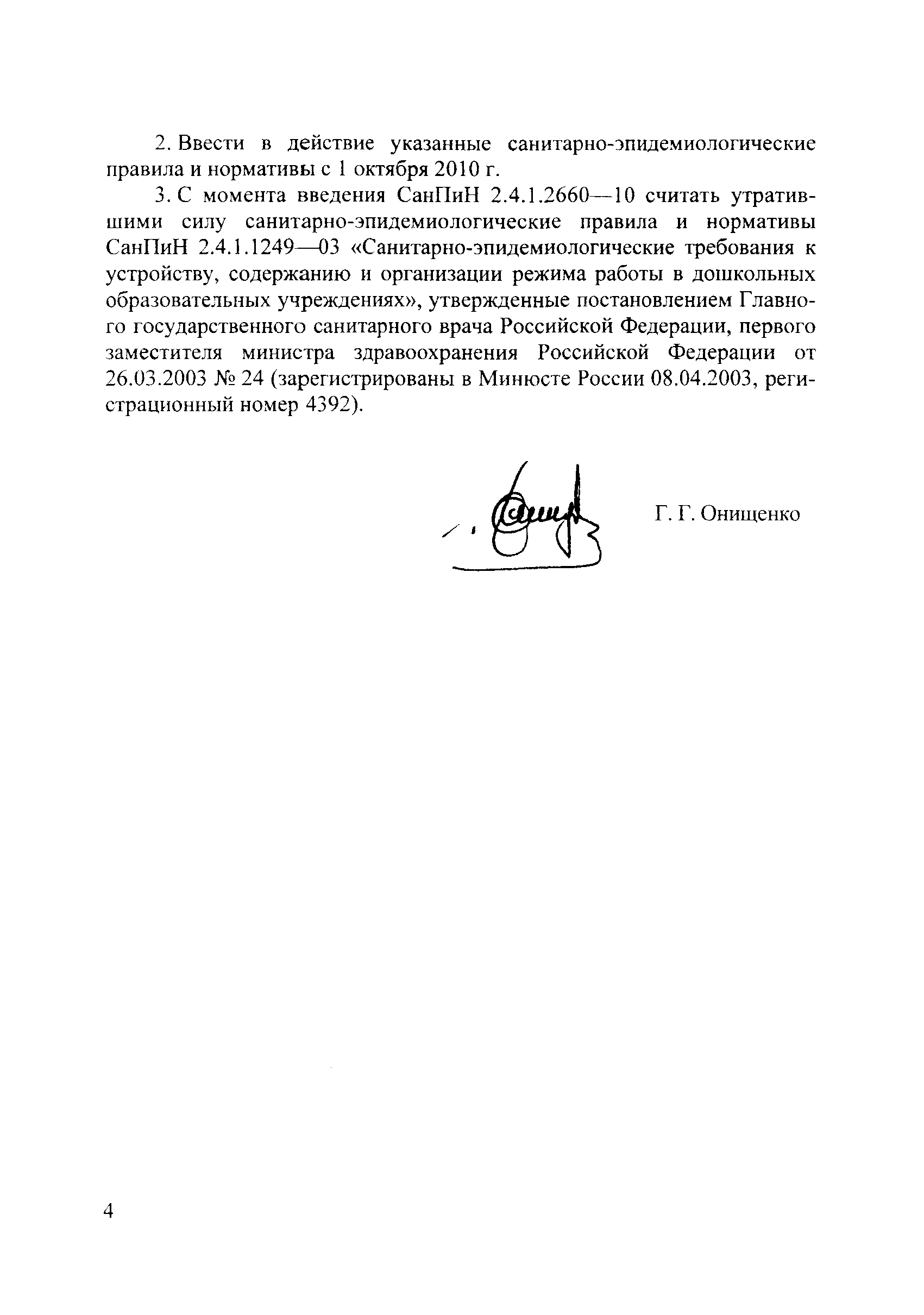 2. Ввести в действие указанные санитарно-эпидемиологические правила и нормативы с 1 октября 2010 г.

3. С момента введения СанПиН 2.4.1.2660—10 считать утратившими силу санитарно-эпидемиологические правила и нормативы СанПиН 2.4.1.1249—03 «Санитарно-эпидемиологические требования к устройству, содержанию и организации режима работы в дошкольных образовательных учреждениях», утвержденные постановлением Главного государственного санитарного врача Российской Федерации, первого заместителя министра здравоохранения Российской Федерации от 26.03.2003 № 24 (зарегистрированы в Минюсте России 08.04.2003, регистрационный номер 4392).

Г. Г. Онищенко

4